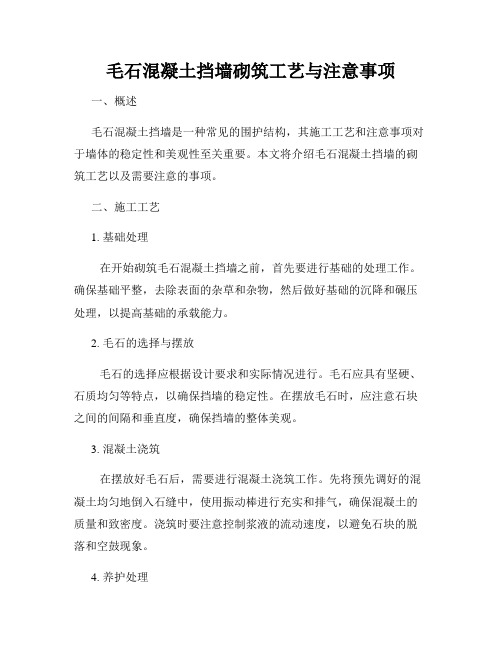 毛石混凝土挡墙砌筑工艺与注意事项

一、概述

毛石混凝土挡墙是一种常见的围护结构，其施工工艺和注意事项对于墙体的稳定性和美观性至关重要。本文将介绍毛石混凝土挡墙的砌筑工艺以及需要注意的事项。

二、施工工艺

1. 基础处理

在开始砌筑毛石混凝土挡墙之前，首先要进行基础的处理工作。确保基础平整，去除表面的杂草和杂物，然后做好基础的沉降和碾压处理，以提高基础的承载能力。

2. 毛石的选择与摆放

毛石的选择应根据设计要求和实际情况进行。毛石应具有坚硬、石质均匀等特点，以确保挡墙的稳定性。在摆放毛石时，应注意石块之间的间隔和垂直度，确保挡墙的整体美观。

3. 混凝土浇筑

在摆放好毛石后，需要进行混凝土浇筑工作。先将预先调好的混凝土均匀地倒入石缝中，使用振动棒进行充实和排气，确保混凝土的质量和致密度。浇筑时要注意控制浆液的流动速度，以避免石块的脱落和空鼓现象。

4. 养护处理